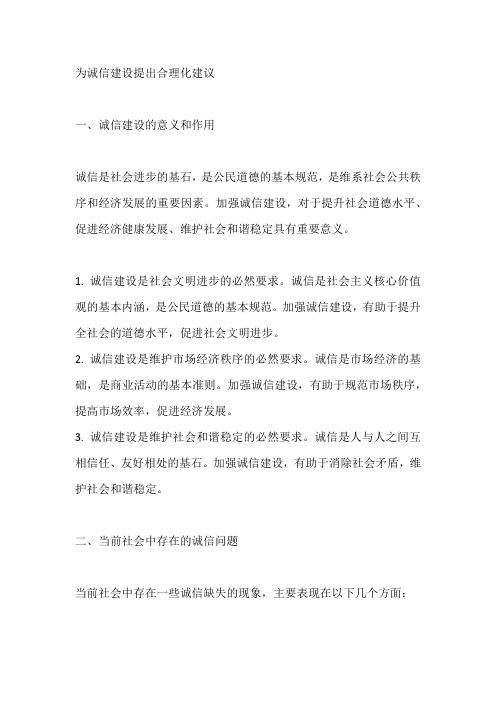 为诚信建设提出合理化建议

一、诚信建设的意义和作用

诚信是社会进步的基石，是公民道德的基本规范，是维系社会公共秩序和经济发展的重要因素。加强诚信建设，对于提升社会道德水平、促进经济健康发展、维护社会和谐稳定具有重要意义。

1. 诚信建设是社会文明进步的必然要求。诚信是社会主义核心价值观的基本内涵，是公民道德的基本规范。加强诚信建设，有助于提升全社会的道德水平，促进社会文明进步。
2. 诚信建设是维护市场经济秩序的必然要求。诚信是市场经济的基础，是商业活动的基本准则。加强诚信建设，有助于规范市场秩序，提高市场效率，促进经济发展。
3. 诚信建设是维护社会和谐稳定的必然要求。诚信是人与人之间互相信任、友好相处的基石。加强诚信建设，有助于消除社会矛盾，维护社会和谐稳定。

二、当前社会中存在的诚信问题

当前社会中存在一些诚信缺失的现象，主要表现在以下几个方面：